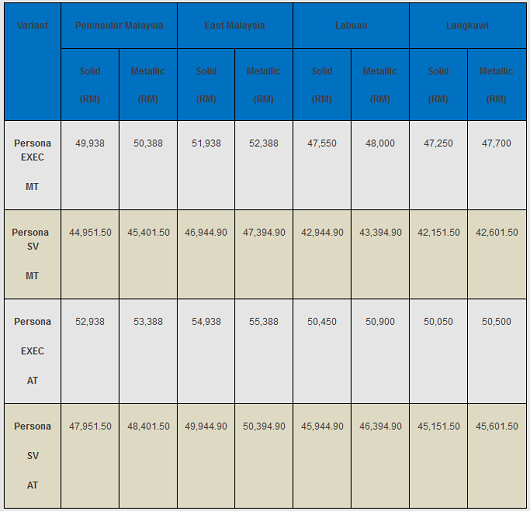 | Variant | Peninsular Malaysia | | East Malaysia | | Labuan | | Langkawi | |
|---|---|---|---|---|---|---|---|---|
| | Solid (RM) | Metallic (RM) | Solid (RM) | Metallic (RM) | Solid (RM) | Metallic (RM) | Solid (RM) | Metallic (RM) |
| Persona EXEC MT | 49,938 | 50,388 | 51,938 | 52,388 | 47,550 | 48,000 | 47,250 | 47,700 |
| Persona SV MT | 44,951.50 | 45,401.50 | 46,944.90 | 47,394.90 | 42,944.90 | 43,394.90 | 42,151.50 | 42,601.50 |
| Persona EXEC AT | 52,938 | 53,388 | 54,938 | 55,388 | 50,450 | 50,900 | 50,050 | 50,500 |
| Persona SV AT | 47,951.50 | 48,401.50 | 49,944.90 | 50,394.90 | 45,944.90 | 46,394.90 | 45,151.50 | 45,601.50 |